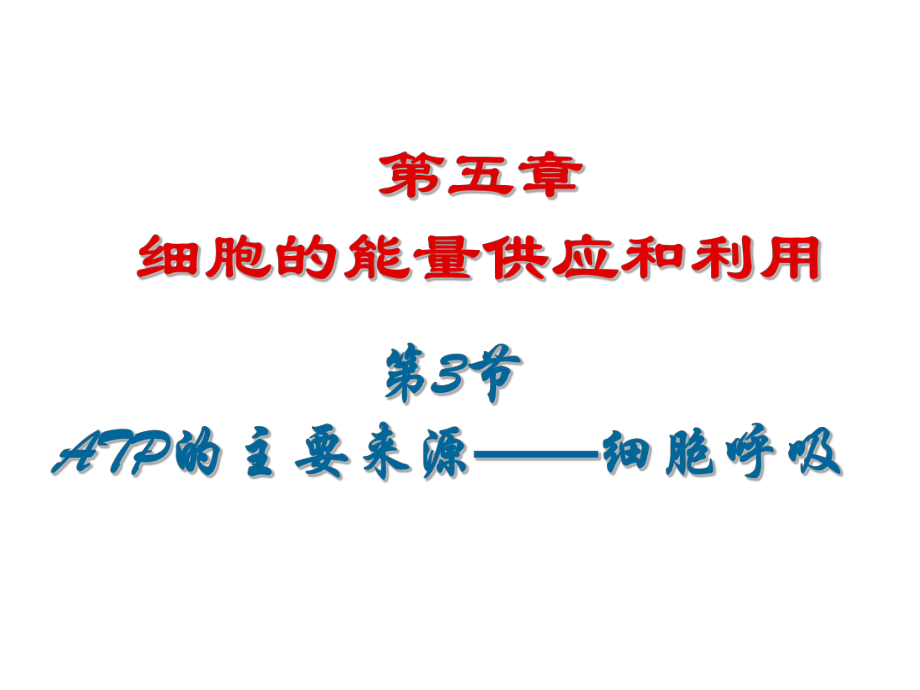 第五章
细胞的能量供应和利用

第3节
ATP的主要来源——细胞呼吸